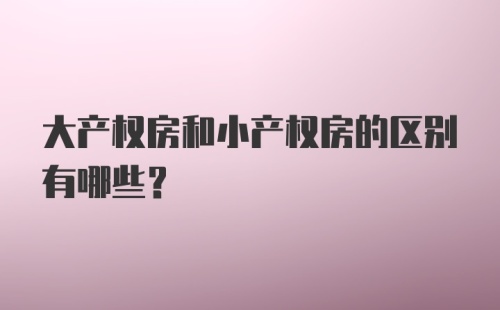 大产权房和小产权房的区别有哪些？